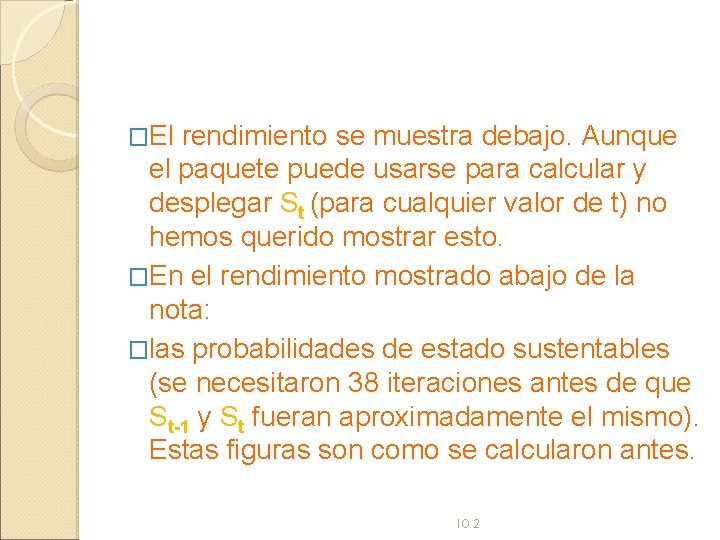 □El rendimiento se muestra debajo. Aunque el paquete puede usarse para calcular y desplegar $S_t$ (para cualquier valor de t) no hemos querido mostrar esto.

□En el rendimiento mostrado abajo de la nota:

□las probabilidades de estado sustentables (se necesitaron 38 iteraciones antes de que $S_{t-1}$ y $S_t$ fueran aproximadamente el mismo). Estas figuras son como se calcularon antes.

IO 2